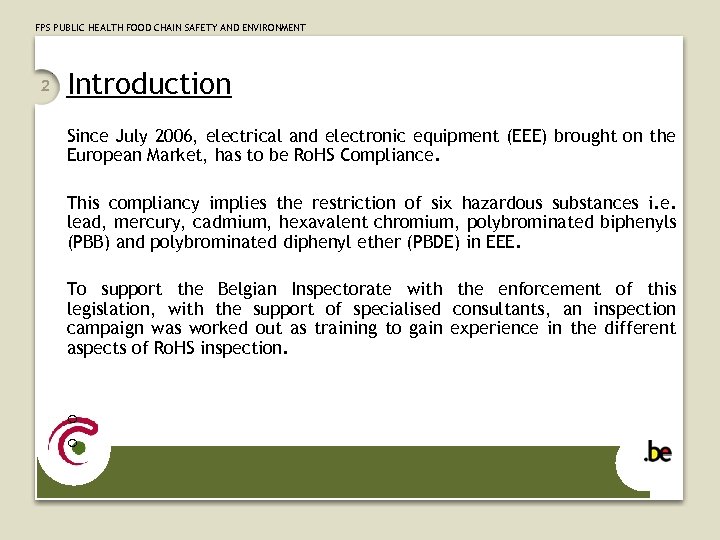 FPS PUBLIC HEALTH FOOD CHAIN SAFETY AND ENVIRONMENT

2

Introduction

Since July 2006, electrical and electronic equipment (EEE) brought on the European Market, has to be RoHS Compliance.

This compliancy implies the restriction of six hazardous substances i.e. lead, mercury, cadmium, hexavalent chromium, polybrominated biphenyls (PBB) and polybrominated diphenyl ether (PBDE) in EEE.

To support the Belgian Inspectorate with the enforcement of this legislation, with the support of specialised consultants, an inspection campaign was worked out as training to gain experience in the different aspects of RoHS inspection.

.be